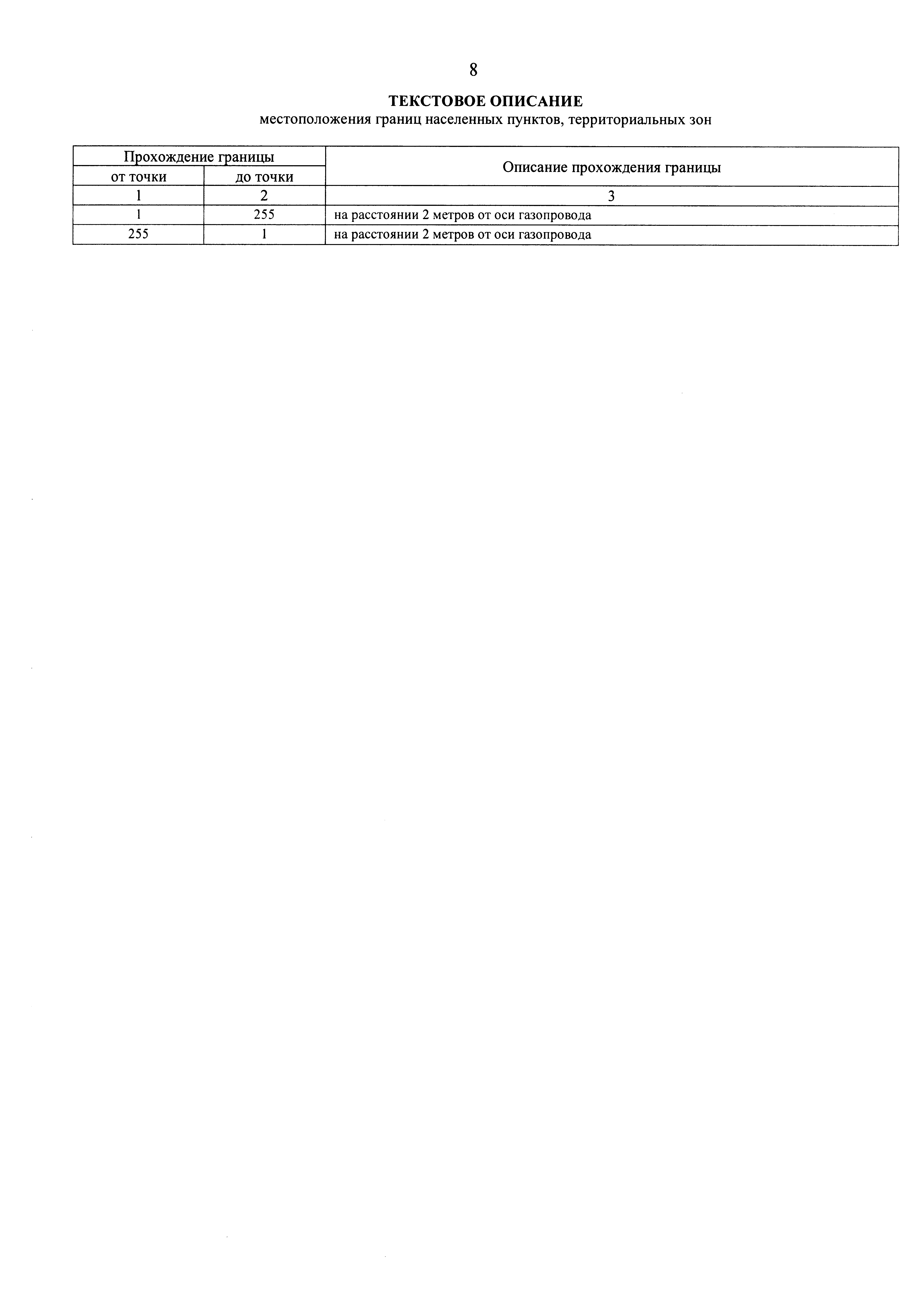 8

ТЕКСТОВОЕ ОПИСАНИЕ
местоположения границ населенных пунктов, территориальных зон

| Прохождение границы | | Описание прохождения границы |
|---|---|---|
| от точки | до точки | |
| 1 | 2 | 3 |
| 1 | 255 | на расстоянии 2 метров от оси газопровода |
| 255 | 1 | на расстоянии 2 метров от оси газопровода |